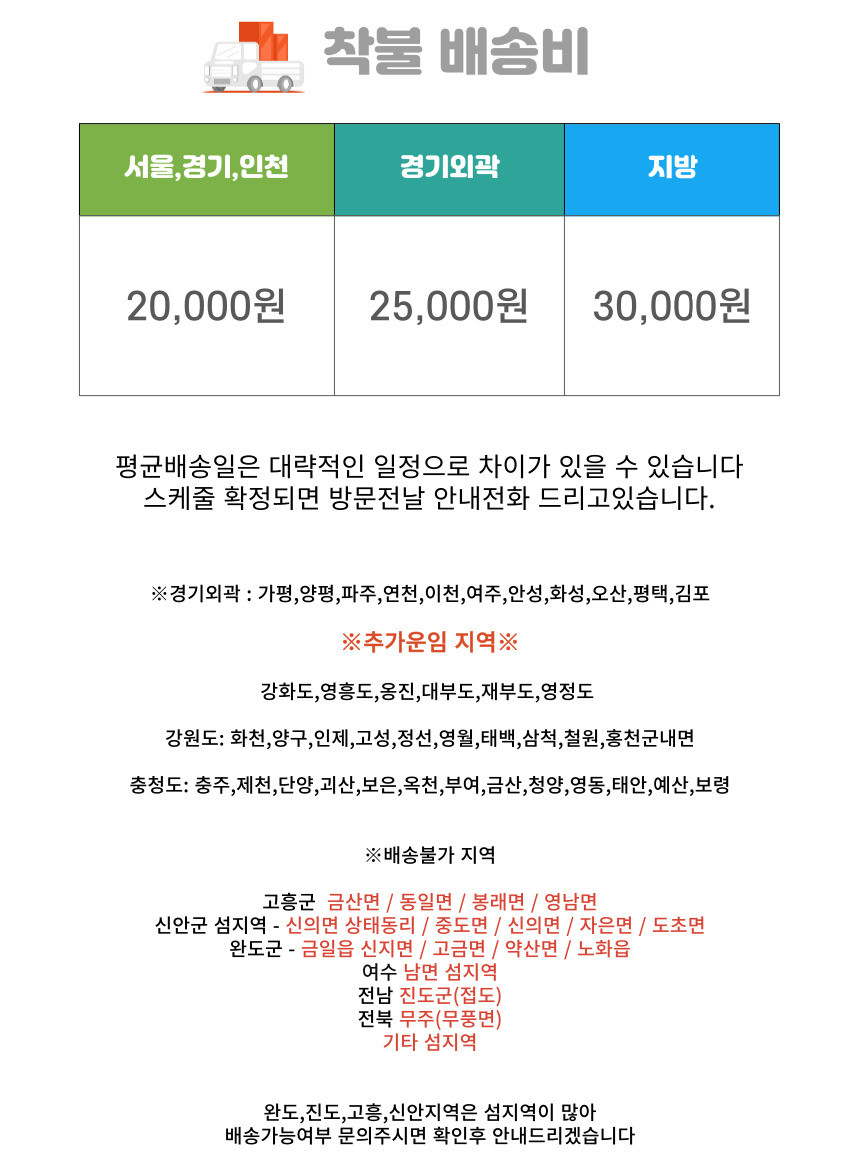 착불 배송비

| 서울,경기,인천 | 경기외곽 | 지방 |
|---|---|---|
| 20,000원 | 25,000원 | 30,000원 |

평균배송일은 대략적인 일정으로 차이가 있을 수 있습니다
스케줄 확정되면 방문전날 안내전화 드리고있습니다.

※경기외곽 : 가평,양평,파주,연천,이천,여주,안성,화성,오산,평택,김포

※추가운임 지역※

강화도,영흥도,옹진,대부도,재부도,영정도

강원도: 화천,양구,인제,고성,정선,영월,태백,삼척,철원,홍천군내면

충청도: 충주,제천,단양,괴산,보은,옥천,부여,금산,청양,영동,태안,예산,보령

※배송불가 지역

고흥군 금산면 / 동일면 / 봉래면 / 영남면
신안군 섬지역 - 신의면 상태동리 / 중도면 / 신의면 / 자은면 / 도초면
완도군 - 금일읍 신지면 / 고금면 / 약산면 / 노화읍
여수 남면 섬지역
전남 진도군(접도)
전북 무주(무풍면)
기타 섬지역

완도,진도,고흥,신안지역은 섬지역이 많아
배송가능여부 문의주시면 확인후 안내드리겠습니다